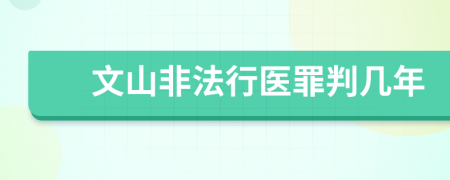 文山非法行医罪判几年